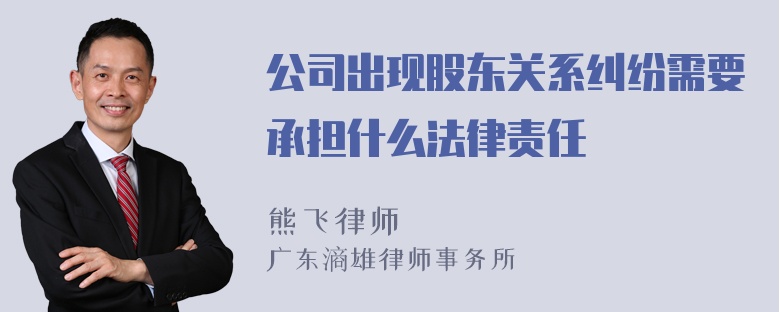 公司出现股东关系纠纷需要承担什么法律责任

熊飞律师
广东滴雄律师事务所